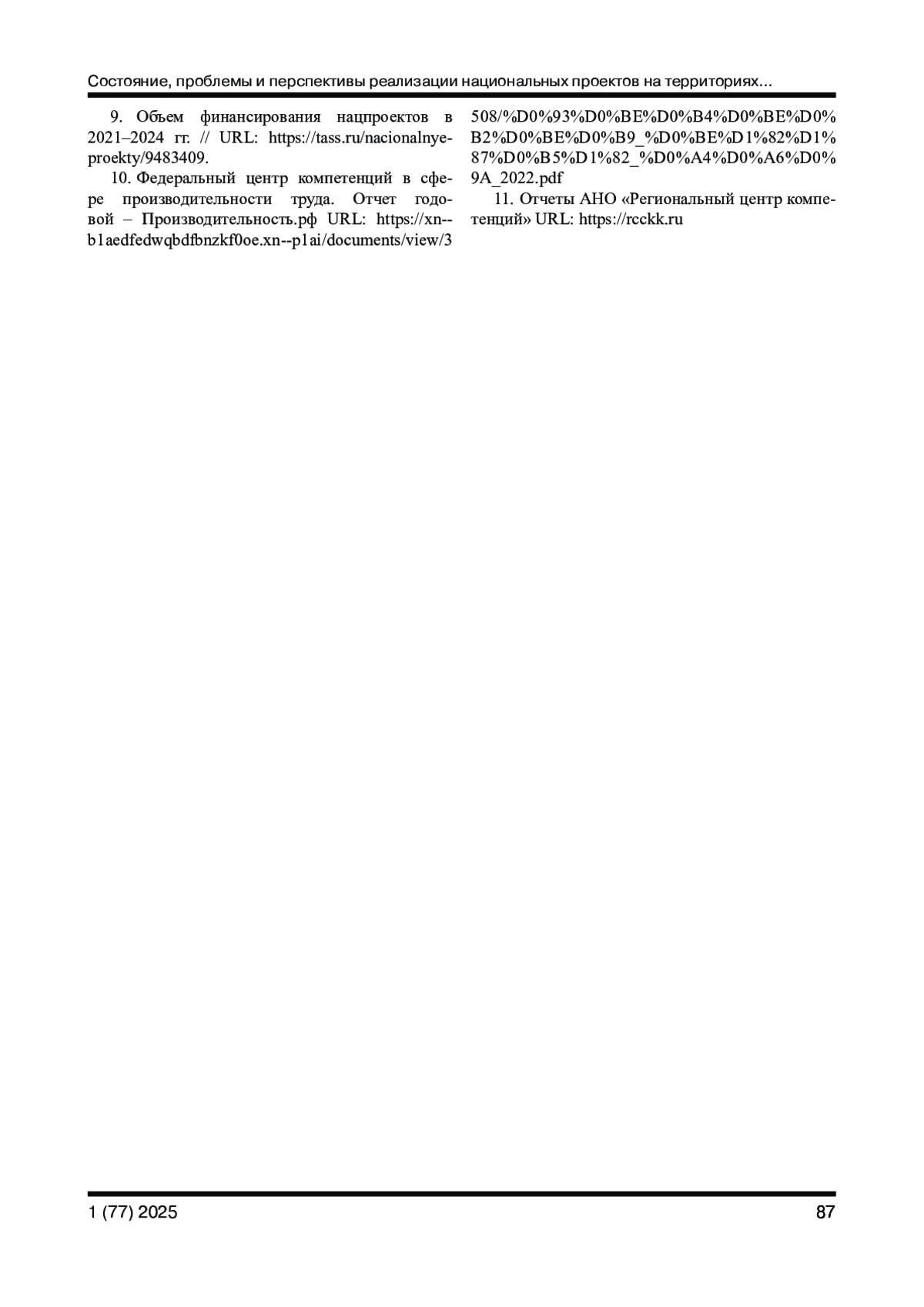 Состояние, проблемы и перспективы реализации национальных проектов на территориях...

9. Объем финансирования нацпроектов в 2021–2024 гг. // URL: https://tass.ru/nacionalnye-proekty/9483409.

10. Федеральный центр компетенций в сфере производительности труда. Отчет годовой – Производительность.рф URL: https://xn--b1aedfedwqbdfbnzkf0oe.xn--p1ai/documents/view/3508/%D0%93%D0%BE%D0%B4%D0%BE%D0%B2%D0%BE%D0%B9_%D0%BE%D1%82%D1%87%D0%B5%D1%82_%D0%A4%D0%A6%D0%9A_2022.pdf

11. Отчеты АНО «Региональный центр компетенций» URL: https://rcckk.ru

1 (77) 2025

87